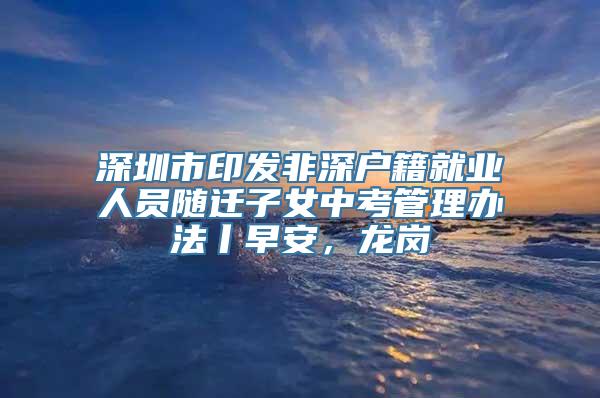 深圳市印发非深户籍就业人员随迁子女中考管理办法丨早安，龙岗